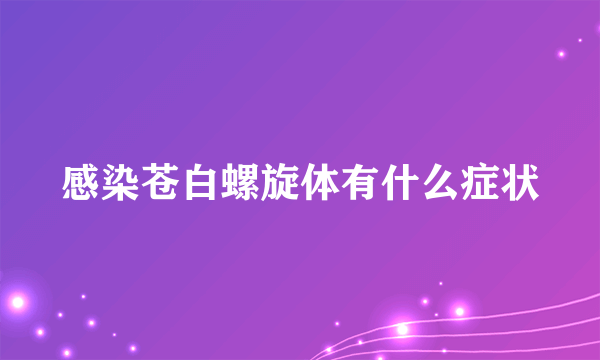 感染苍白螺旋体有什么症状